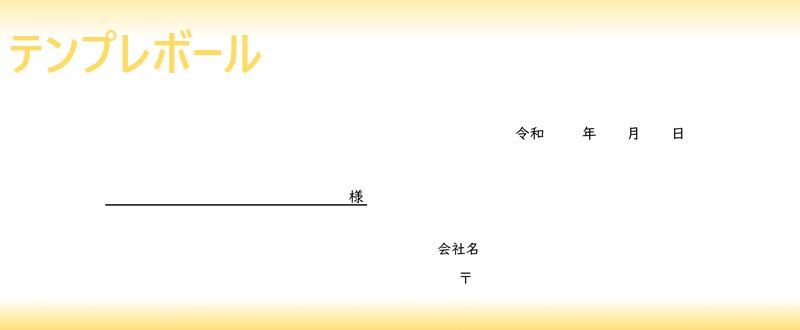 テンプレボール

令和　年　月　日

様

会社名
〒